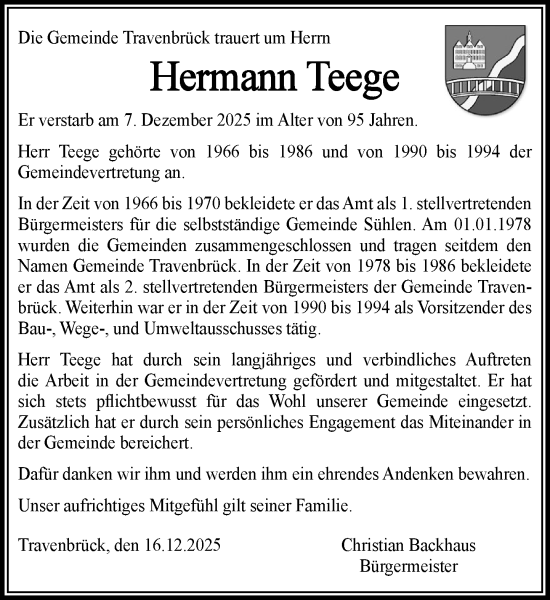 Die Gemeinde Travenbrück trauert um Herrn

Hermann Teege

Er verstarb am 7. Dezember 2025 im Alter von 95 Jahren.

Herr Teege gehörte von 1966 bis 1986 und von 1990 bis 1994 der Gemeindevertretung an.

In der Zeit von 1966 bis 1970 bekleidete er das Amt als 1. stellvertretenden Bürgermeisters für die selbstständige Gemeinde Sühlen. Am 01.01.1978 wurden die Gemeinden zusammengeschlossen und tragen seitdem den Namen Gemeinde Travenbrück. In der Zeit von 1978 bis 1986 bekleidete er das Amt als 2. stellvertretenden Bürgermeisters der Gemeinde Travenbrück. Weiterhin war er in der Zeit von 1990 bis 1994 als Vorsitzender des Bau-, Wege-, und Umweltausschusses tätig.

Herr Teege hat durch sein langjähriges und verbindliches Auftreten die Arbeit in der Gemeindevertretung gefördert und mitgestaltet. Er hat sich stets pflichtbewusst für das Wohl unserer Gemeinde eingesetzt. Zusätzlich hat er durch sein persönliches Engagement das Miteinander in der Gemeinde bereichert.

Dafür danken wir ihm und werden ihm ein ehrendes Andenken bewahren.

Unser aufrichtiges Mitgefühl gilt seiner Familie.

Travenbrück, den 16.12.2025

Christian Backhaus
Bürgermeister